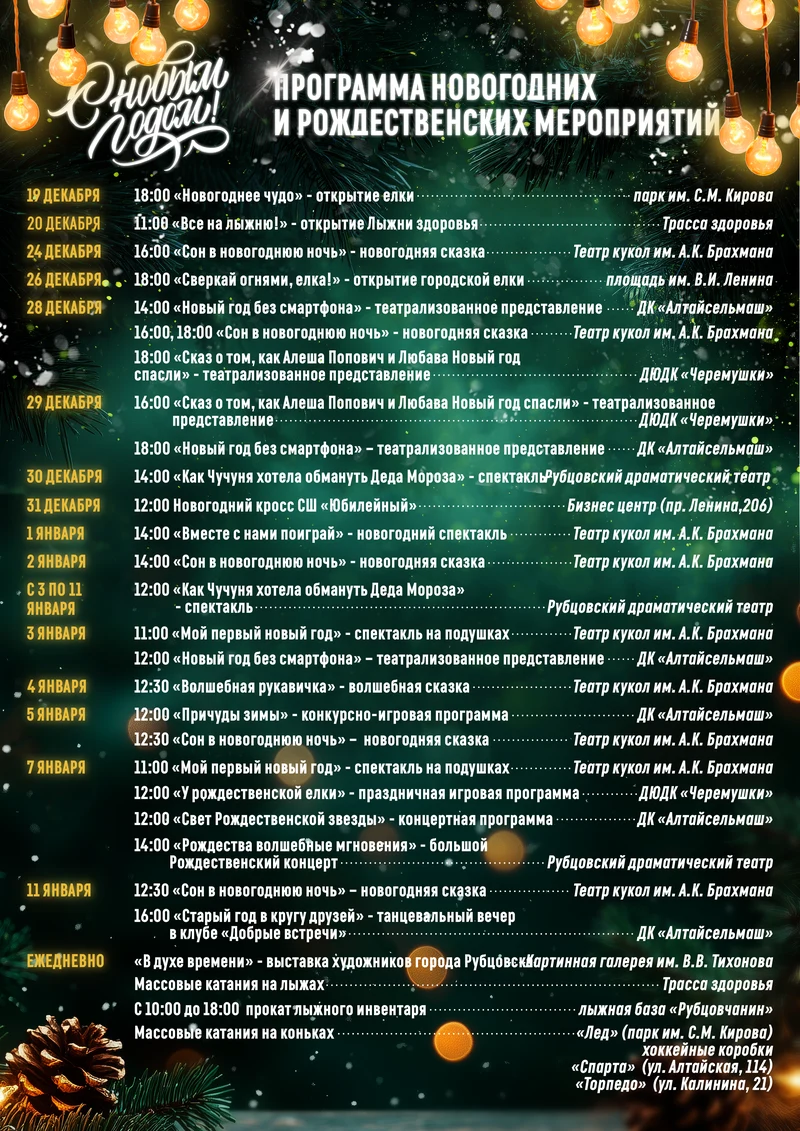 С Новым Годом!

ПРОГРАММА НОВОГОДНИХ И РОЖДЕСТВЕНСКИХ МЕРОПРИЯТИЙ

19 ДЕКАБРЯ 18:00 «Новогоднее чудо» - открытие елки парк им. С.М. Кирова

20 ДЕКАБРЯ 11:00 «Все на лыжню!» - открытие Лыжни здоровья Трасса здоровья

24 ДЕКАБРЯ 16:00 «Сон в новогоднюю ночь» - новогодняя сказка Театр кукол им. А.К. Брахмана

26 ДЕКАБРЯ 18:00 «Сверкай огнями, елка!» - открытие городской елки площадь им. В.И. Ленина

28 ДЕКАБРЯ 14:00 «Новый год без смартфона» - театрализованное представление ДК «Алтайсельмаш»

16:00, 18:00 «Сон в новогоднюю ночь» - новогодняя сказка Театр кукол им. А.К. Брахмана

18:00 «Сказ о том, как Алеша Попович и Любава Новый год спасли» - театрализованное представление ДЮДК «Черемушки»

29 ДЕКАБРЯ 16:00 «Сказ о том, как Алеша Попович и Любава Новый год спасли» - театрализованное представление ДЮДК «Черемушки»

18:00 «Новый год без смартфона» – театрализованное представление ДК «Алтайсельмаш»

30 ДЕКАБРЯ 14:00 «Как Чучуня хотела обмануть Деда Мороза» - спектакль Рубцовский драматический театр

31 ДЕКАБРЯ 12:00 Новогодний кросс СШ «Юбилейный» Бизнес центр (пр. Ленина,206)

1 ЯНВАРЯ 14:00 «Вместе с нами поиграй» - новогодний спектакль Театр кукол им. А.К. Брахмана

2 ЯНВАРЯ 14:00 «Сон в новогоднюю ночь» - новогодняя сказка Театр кукол им. А.К. Брахмана

С 3 ПО 11 ЯНВАРЯ 12:00 «Как Чучуня хотела обмануть Деда Мороза» - спектакль Рубцовский драматический театр

3 ЯНВАРЯ 11:00 «Мой первый новый год» - спектакль на подушках Театр кукол им. А.К. Брахмана

12:00 «Новый год без смартфона» – театрализованное представление ДК «Алтайсельмаш»

4 ЯНВАРЯ 12:30 «Волшебная рукавичка» - волшебная сказка Театр кукол им. А.К. Брахмана

5 ЯНВАРЯ 12:00 «Причуды зимы» - конкурсно-игровая программа ДК «Алтайсельмаш»

12:30 «Сон в новогоднюю ночь» – новогодняя сказка Театр кукол им. А.К. Брахмана

7 ЯНВАРЯ 11:00 «Мой первый новый год» - спектакль на подушках Театр кукол им. А.К. Брахмана

12:00 «У рождественской елки» - праздничная игровая программа ДЮДК «Черемушки»

12:00 «Свет Рождественской звезды» - концертная программа ДК «Алтайсельмаш»

14:00 «Рождества волшебные мгновения» - большой Рождественский концерт Рубцовский драматический театр

11 ЯНВАРЯ 12:30 «Сон в новогоднюю ночь» – новогодняя сказка Театр кукол им. А.К. Брахмана

16:00 «Старый год в кругу друзей» - танцевальный вечер в клубе «Добрые встречи» ДК «Алтайсельмаш»

ЕЖЕДНЕВНО «В духе времени» - выставка художников города Рубцовска Картинная галерея им. В.В. Тихонова

Массовые катания на лыжах Трасса здоровья

С 10:00 до 18:00 прокат лыжного инвентаря лыжная база «Рубцовчанин»

Массовые катания на коньках «Лед» (парк им. С.М. Кирова) хоккейные коробки «Спарта» (ул. Алтайская, 114) «Торпедо» (ул. Калинина, 21)